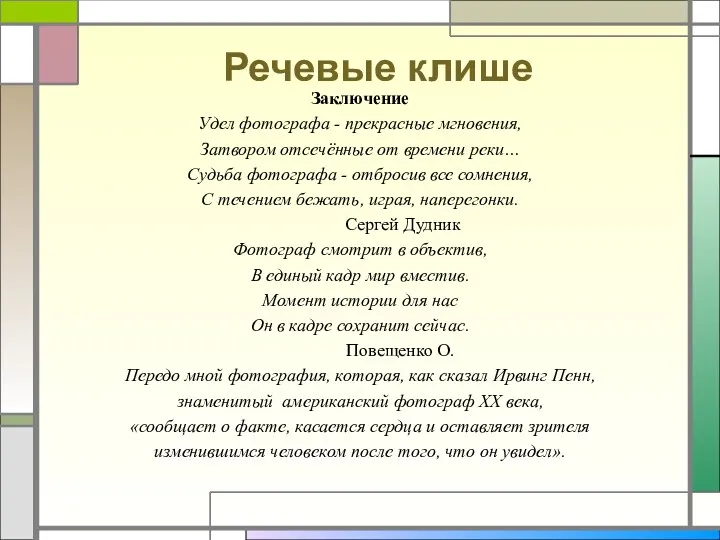 Речевые клише

Заключение

Удел фотографа - прекрасные мгновения,
Затвором отсечённые от времени реки…
Судьба фотографа - отбросив все сомнения,
С течением бежать, играя, наперегонки.

Сергей Дудник

Фотограф смотрит в объектив,
В единый кадр мир вместив.
Момент истории для нас
Он в кадре сохранит сейчас.

Повещенко О.

Передо мной фотография, которая, как сказал Ирвинг Пенн, знаменитый американский фотограф XX века, «сообщает о факте, касается сердца и оставляет зрителя изменившимся человеком после того, что он увидел».